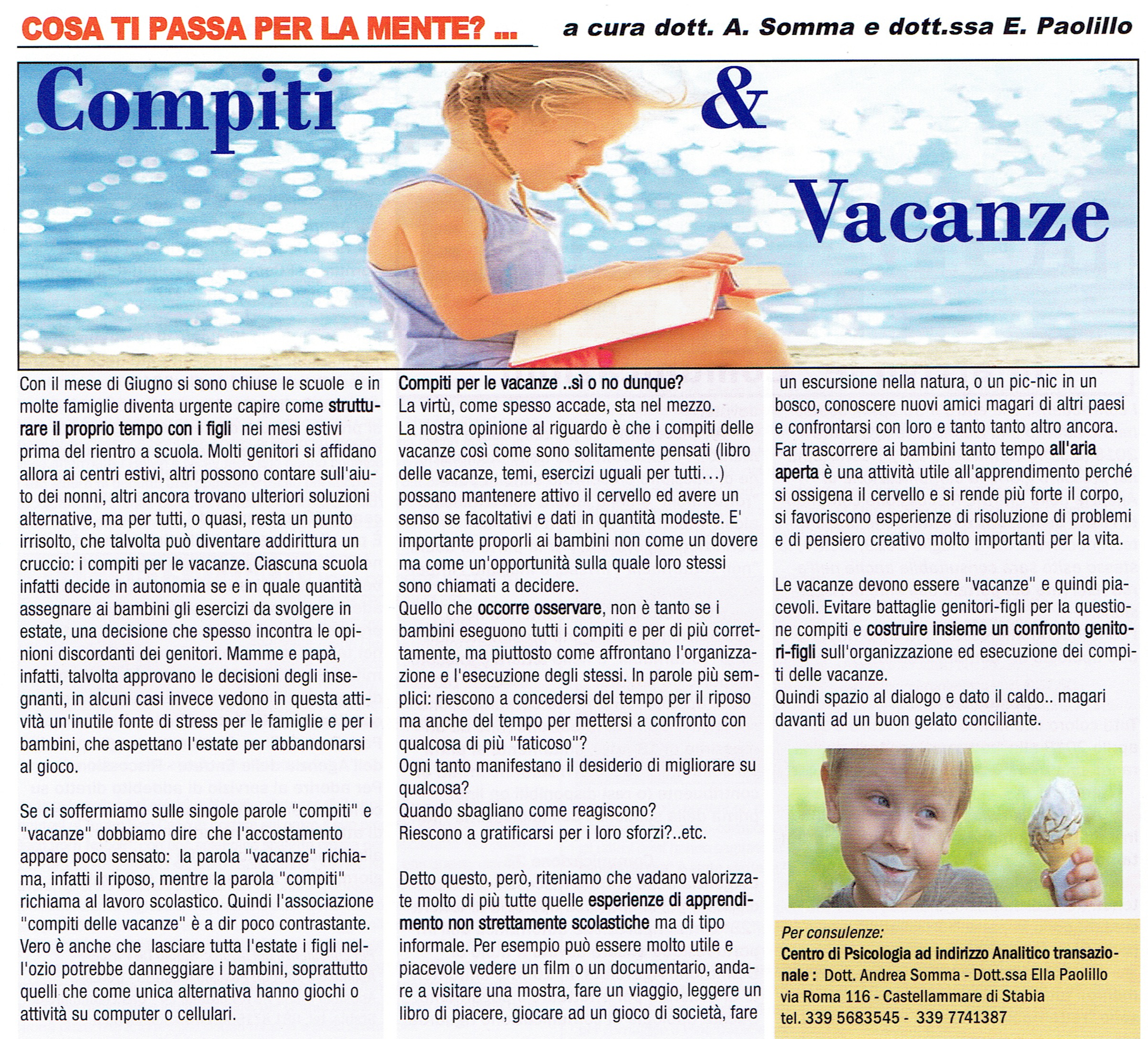 COSA TI PASSA PER LA MENTE? ... a cura dott. A. Somma e dott.ssa E. Paolillo

Compiti & Vacanze

Con il mese di Giugno si sono chiuse le scuole e in molte famiglie diventa urgente capire come strutturare il proprio tempo con i figli nei mesi estivi prima del rientro a scuola. Molti genitori si affidano allora ai centri estivi, altri possono contare sull'aiuto dei nonni, altri ancora trovano ulteriori soluzioni alternative, ma per tutti, o quasi, resta un punto irrisolto, che talvolta può diventare addirittura un cruccio: i compiti per le vacanze. Ciascuna scuola infatti decide in autonomia se e in quale quantità assegnare ai bambini gli esercizi da svolgere in estate, una decisione che spesso incontra le opinioni discordanti dei genitori. Mamme e papà, infatti, talvolta approvano le decisioni degli insegnanti, in alcuni casi invece vedono in questa attività un'inutile fonte di stress per le famiglie e per i bambini, che aspettano l'estate per abbandonarsi al gioco.

Se ci soffermiamo sulle singole parole "compiti" e "vacanze" dobbiamo dire che l'accostamento appare poco sensato: la parola "vacanze" richiama, infatti il riposo, mentre la parola "compiti" richiama al lavoro scolastico. Quindi l'associazione "compiti delle vacanze" è a dir poco contrastante. Vero è anche che lasciare tutta l'estate i figli nell'ozio potrebbe danneggiare i bambini, soprattutto quelli che come unica alternativa hanno giochi o attività su computer o cellulari.

Compiti per le vacanze ..sì o no dunque?
La virtù, come spesso accade, sta nel mezzo.
La nostra opinione al riguardo è che i compiti delle vacanze così come sono solitamente pensati (libro delle vacanze, temi, esercizi uguali per tutti...) possano mantenere attivo il cervello ed avere un senso se facoltativi e dati in quantità modeste. E' importante proporli ai bambini non come un dovere ma come un'opportunità sulla quale loro stessi sono chiamati a decidere.
Quello che occorre osservare, non è tanto se i bambini eseguono tutti i compiti e per di più correttamente, ma piuttosto come affrontano l'organizzazione e l'esecuzione degli stessi. In parole più semplici: riescono a concedersi del tempo per il riposo ma anche del tempo per mettersi a confronto con qualcosa di più "faticoso"?
Ogni tanto manifestano il desiderio di migliorare su qualcosa?
Quando sbagliano come reagiscono?
Riescono a gratificarsi per i loro sforzi?..etc.

Detto questo, però, riteniamo che vadano valorizzate molto di più tutte quelle esperienze di apprendimento non strettamente scolastiche ma di tipo informale. Per esempio può essere molto utile e piacevole vedere un film o un documentario, andare a visitare una mostra, fare un viaggio, leggere un libro di piacere, giocare ad un gioco di società, fare un escursione nella natura, o un pic-nic in un bosco, conoscere nuovi amici magari di altri paesi e confrontarsi con loro e tanto tanto altro ancora.
Far trascorrere ai bambini tanto tempo all'aria aperta è una attività utile all'apprendimento perché si ossigena il cervello e si rende più forte il corpo, si favoriscono esperienze di risoluzione di problemi e di pensiero creativo molto importanti per la vita.

Le vacanze devono essere "vacanze" e quindi piacevoli. Evitare battaglie genitori-figli per la questione compiti e costruire insieme un confronto genitori-figli sull'organizzazione ed esecuzione dei compiti delle vacanze.
Quindi spazio al dialogo e dato il caldo.. magari davanti ad un buon gelato conciliante.

Per consulenze:
Centro di Psicologia ad indirizzo Analitico transazionale : Dott. Andrea Somma - Dott.ssa Ella Paolillo
via Roma 116 - Castellammare di Stabia
tel. 339 5683545 - 339 7741387